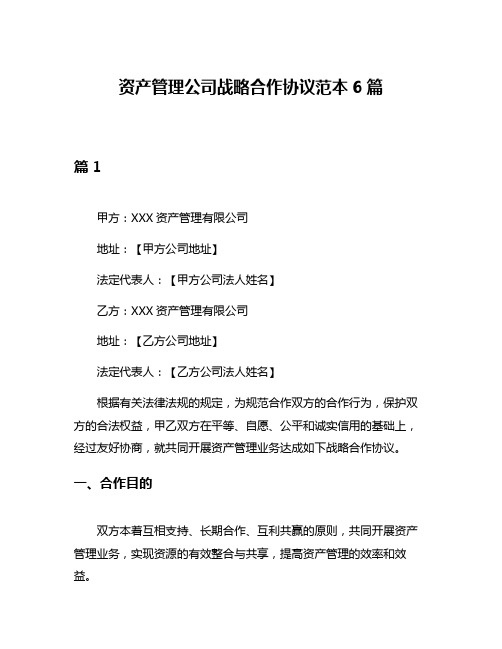 资产管理公司战略合作协议范本 6 篇

篇 1

甲方：XXX 资产管理有限公司

地址：【甲方公司地址】

法定代表人：【甲方公司法人姓名】

乙方：XXX 资产管理有限公司

地址：【乙方公司地址】

法定代表人：【乙方公司法人姓名】

根据有关法律法规的规定，为规范合作双方的合作行为，保护双方的合法权益，甲乙双方在平等、自愿、公平和诚实信用的基础上，经过友好协商，就共同开展资产管理业务达成如下战略合作协议。

一、合作目的

双方本着互相支持、长期合作、互利共赢的原则，共同开展资产管理业务，实现资源的有效整合与共享，提高资产管理的效率和效益。